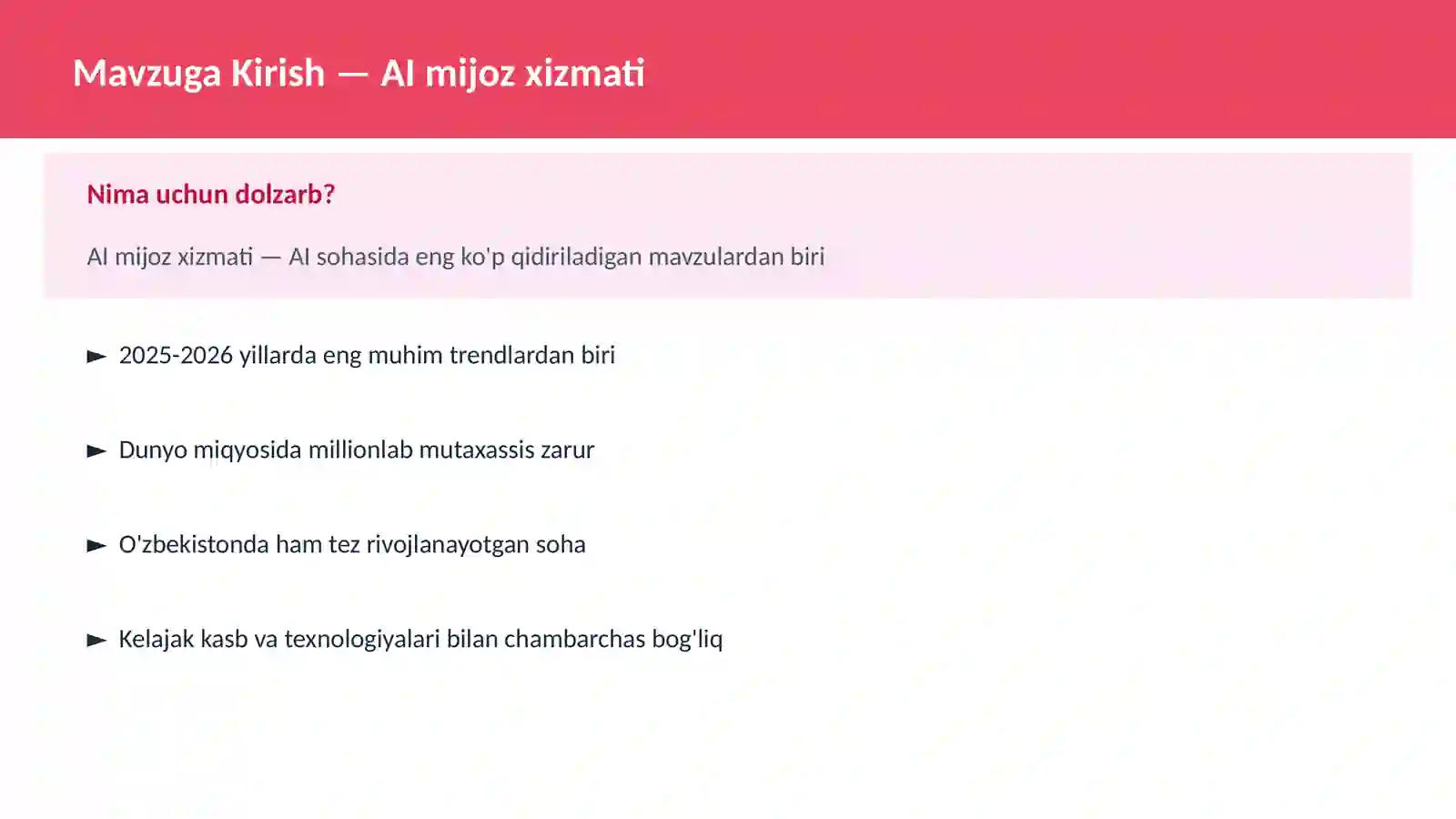 Mavzuga Kirish — AI mijoz xizmati

Nima uchun dolzarb?

AI mijoz xizmati — AI sohasida eng ko'p qidiriladigan mavzulardan biri

► 2025-2026 yillarda eng muhim trendlardan biri

► Dunyo miqyosida millionlab mutaxassis zarur

► O'zbekistonda ham tez rivojlanayotgan soha

► Kelajak kasb va texnologiyalari bilan chambarchas bog'liq